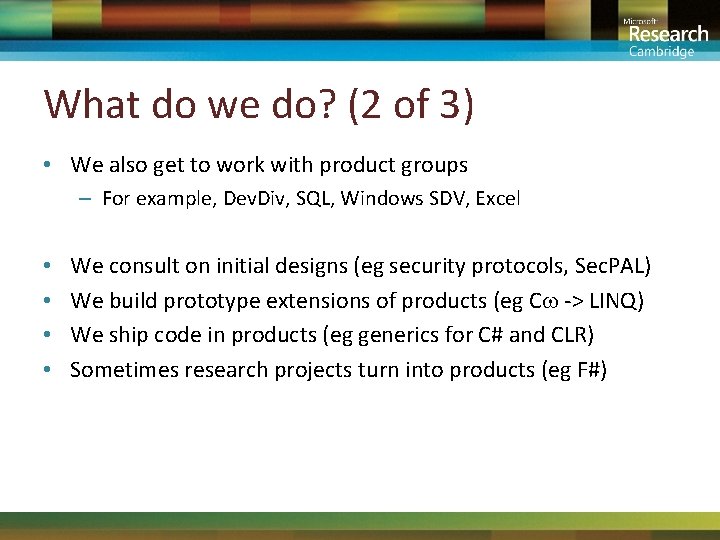 Microsoft Research Cambridge

What do we do? (2 of 3)

• We also get to work with product groups
– For example, DevDiv, SQL, Windows SDV, Excel

• We consult on initial designs (eg security protocols, SecPAL)
• We build prototype extensions of products (eg Cω -> LINQ)
• We ship code in products (eg generics for C# and CLR)
• Sometimes research projects turn into products (eg F#)